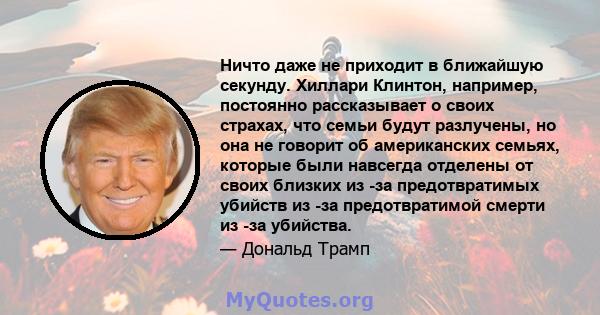 Ничто даже не приходит в ближайшую секунду. Хиллари Клинтон, например, постоянно рассказывает о своих страхах, что семьи будут разлучены, но она не говорит об американских семьях, которые были навсегда отделены от своих близких из -за предотвратимых убийств из -за предотвратимой смерти из -за убийства.

— Дональд Трамп

MyQuotes.org